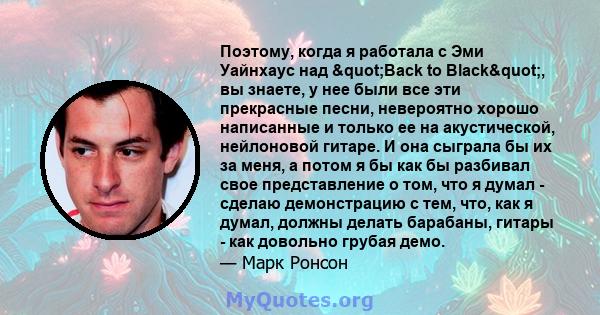 Поэтому, когда я работала с Эми Уайнхаус над &quot;Back to Black&quot;, вы знаете, у нее были все эти прекрасные песни, невероятно хорошо написанные и только ее на акустической, нейлоновой гитаре. И она сыграла бы их за меня, а потом я бы как бы разбивал свое представление о том, что я думал - сделаю демонстрацию с тем, что, как я думал, должны делать барабаны, гитары - как довольно грубая демо.
— Марк Ронсон

MyQuotes.org